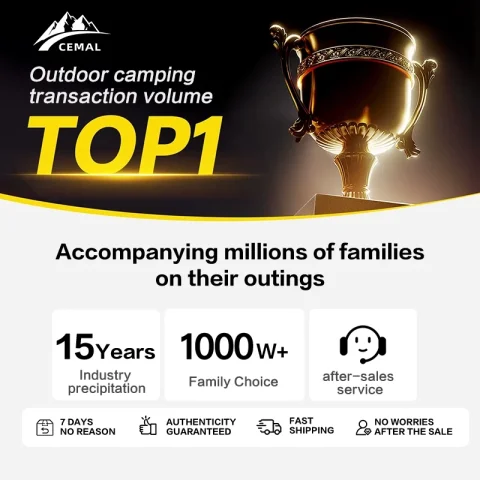 CEMAL

Outdoor camping transaction volume

TOP1

Accompanying millions of families on their outings

15Years
Industry precipitation

1000W+
Family Choice

after-sales service

7 DAYS
NO REASON

AUTHENTICITY
GUARANTEED

FAST
SHIPPING

NO WORRIES
AFTER THE SALE